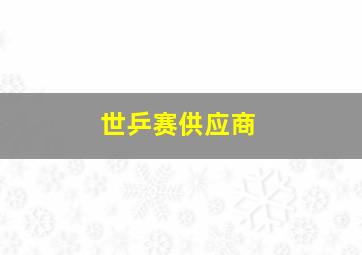 世乒赛供应商